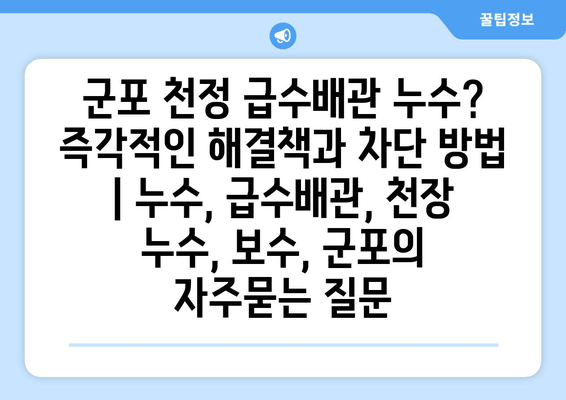 꿀팁정보

군포 천정 급수배관 누수? 즉각적인 해결책과 차단 방법 | 누수, 급수배관, 천장 누수, 보수, 군포의 자주묻는 질문